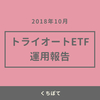 2018年10月

トライオートETF
運用報告

くらぱて